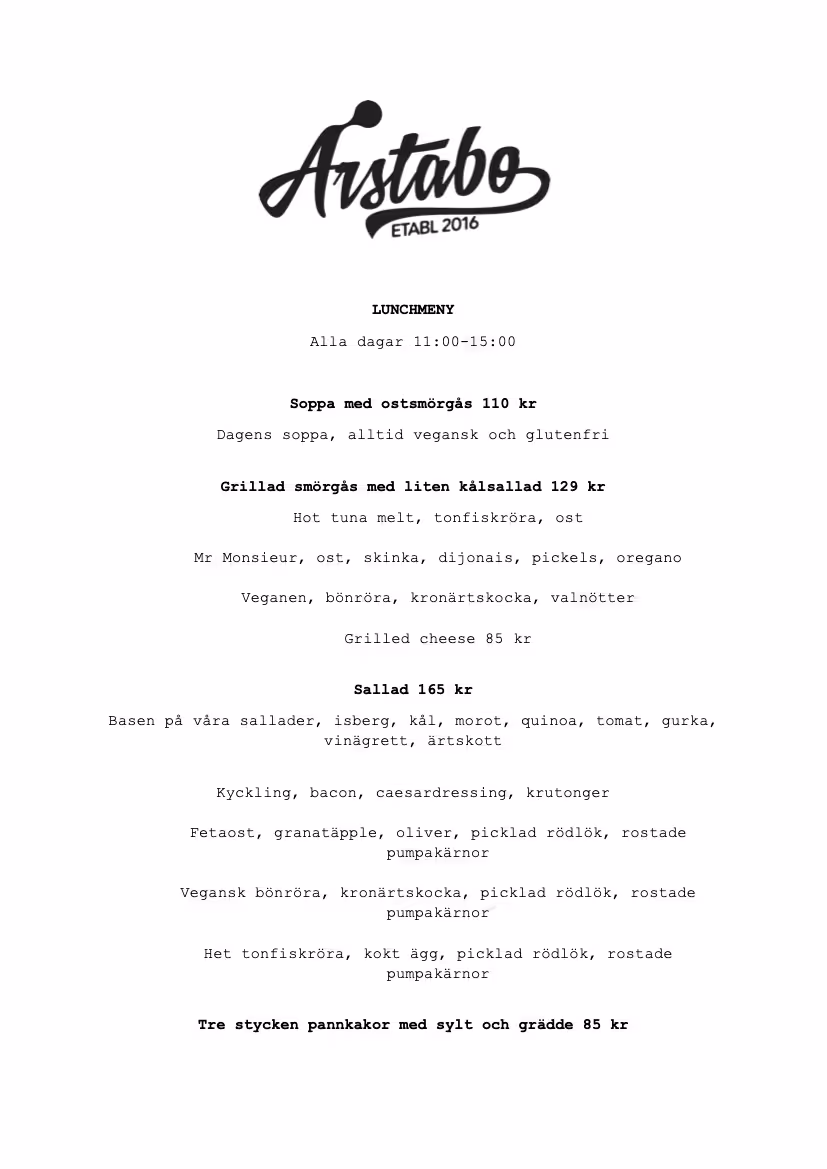 Årstabo
ETABL 2016

LUNCHMENY

Alla dagar 11:00-15:00

Soppa med ostsmörgås 110 kr

Dagens soppa, alltid vegansk och glutenfri

Grillad smörgås med liten kålsallad 129 kr

Hot tuna melt, tonfiskröra, ost

Mr Monsieur, ost, skinka, dijonais, pickels, oregano

Veganen, bönröra, kronärtskocka, valnötter

Grilled cheese 85 kr

Sallad 165 kr

Basen på våra sallader, isberg, kål, morot, quinoa, tomat, gurka, vinägrett, ärtskott

Kyckling, bacon, caesardressing, krutonger

Fetaost, granatäpple, oliver, picklad rödlök, rostade pumpakärnor

Vegansk bönröra, kronärtskocka, picklad rödlök, rostade pumpakärnor

Het tonfiskröra, kokt ägg, picklad rödlök, rostade pumpakärnor

Tre stycken pannkakor med sylt och grädde 85 kr